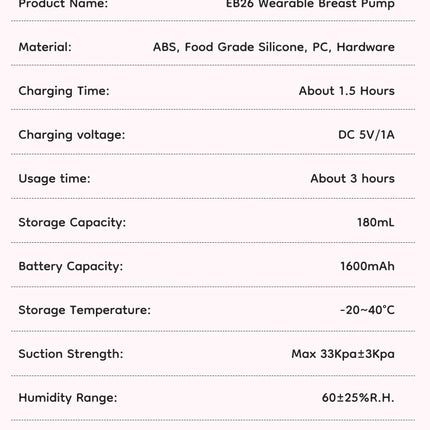 Product Name: EB26 Wearable Breast Pump

Material: ABS, Food Grade Silicone, PC, Hardware

Charging Time: About 1.5 Hours

Charging voltage: DC 5V/1A

Usage time: About 3 hours

Storage Capacity: 180mL

Battery Capacity: 1600mAh

Storage Temperature: -20~40°C

Suction Strength: Max 33Kpa±3Kpa

Humidity Range: 60±25%R.H.